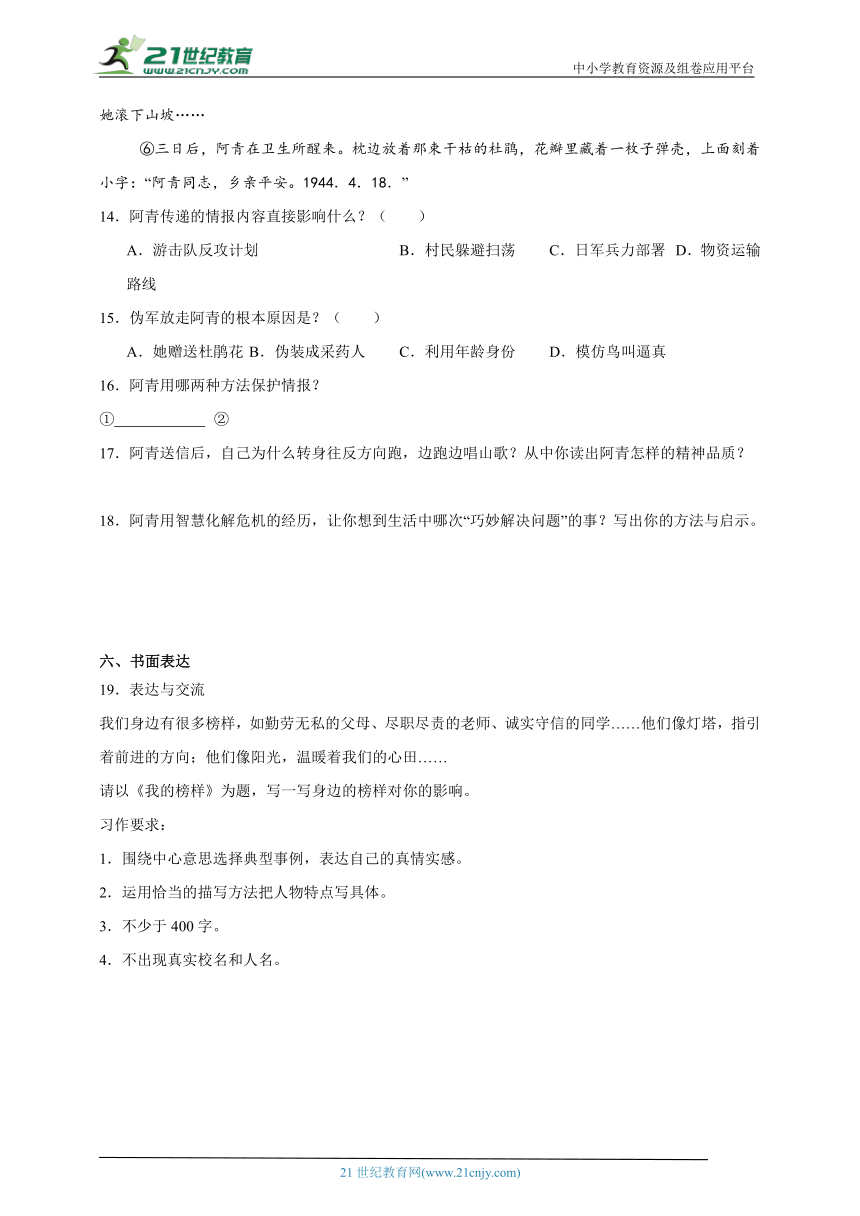 21世纪教育
www.21cnjy.com
中小学教育资源及组卷应用平台

她滚下山坡……

⑥三日后，阿青在卫生所醒来。枕边放着那束干枯的杜鹃，花瓣里藏着一枚子弹壳，上面刻着小字："阿青同志，乡亲平安。1944．4．18．"

14．阿青传递的情报内容直接影响什么？（　　）

A．游击队反攻计划　　B．村民躲避扫荡　　C．日军兵力部署　D．物资运输路线

15．伪军放走阿青的根本原因是？（　　）

A．她赠送杜鹃花 B．伪装成采药人　　C．利用年龄身份　　D．模仿鸟叫逼真

16．阿青用哪两种方法保护情报？

①____________ ②

17．阿青送信后，自己为什么转身往反方向跑，边跑边唱山歌？从中你读出阿青怎样的精神品质？

18．阿青用智慧化解危机的经历，让你想到生活中哪次"巧妙解决问题"的事？写出你的方法与启示。

六、书面表达

19．表达与交流

我们身边有很多榜样，如勤劳无私的父母、尽职尽责的老师、诚实守信的同学……他们像灯塔，指引着前进的方向；他们像阳光，温暖着我们的心田……

请以《我的榜样》为题，写一写身边的榜样对你的影响。

习作要求：

1．围绕中心意思选择典型事例，表达自己的真情实感。

2．运用恰当的描写方法把人物特点写具体。

3．不少于 400 字。

4．不出现真实校名和人名。

21 世纪教育网(www.21cnjy.com)